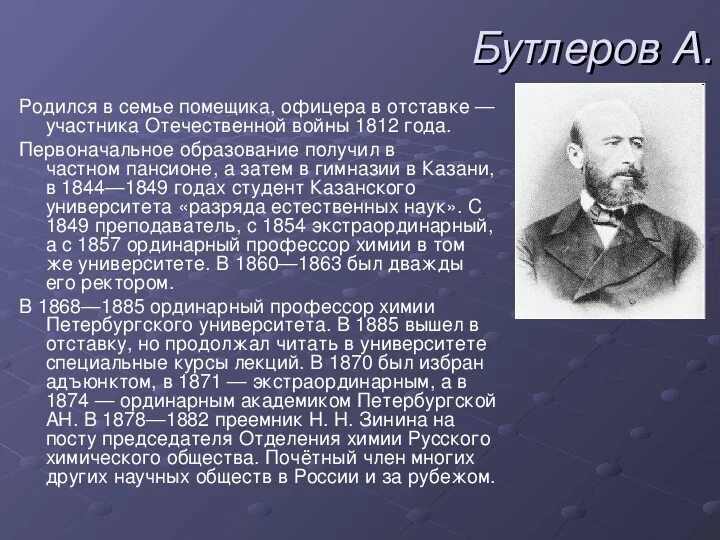 Бутлеров А.

Родился в семье помещика, офицера в отставке — участника Отечественной войны 1812 года.

Первоначальное образование получил в частном пансионе, а затем в гимназии в Казани, в 1844—1849 годах студент Казанского университета «разряда естественных наук». С 1849 преподаватель, с 1854 экстраординарный, а с 1857 ординарный профессор химии в том же университете. В 1860—1863 был дважды его ректором.

В 1868—1885 ординарный профессор химии Петербургского университета. В 1885 вышел в отставку, но продолжал читать в университете специальные курсы лекций. В 1870 был избран адъюнктом, в 1871 — экстраординарным, а в 1874 — ординарным академиком Петербургской АН. В 1878—1882 преемник Н. Н. Зинина на посту председателя Отделения химии Русского химического общества. Почётный член многих других научных обществ в России и за рубежом.